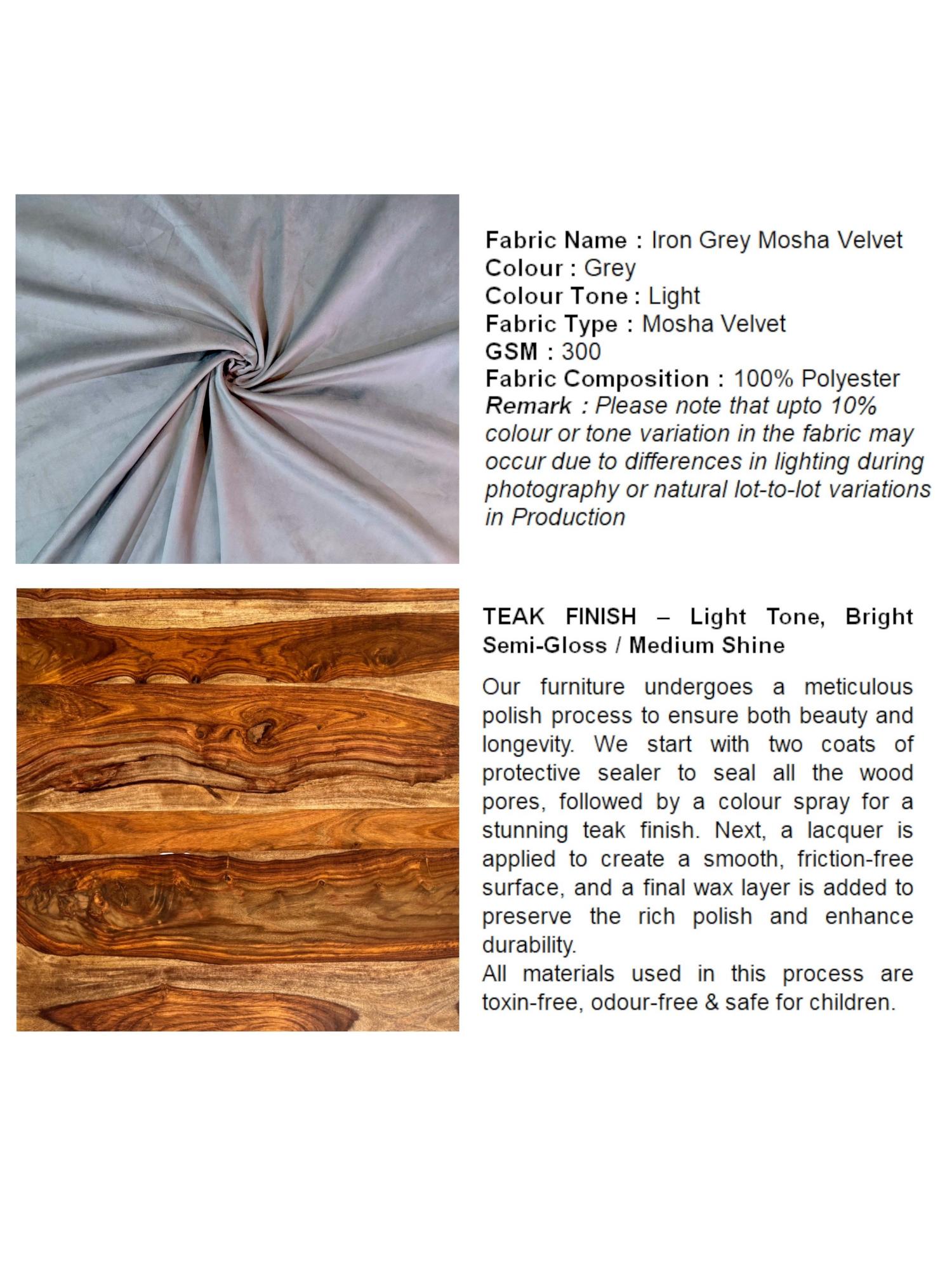 Fabric Name : Iron Grey Mosha Velvet
Colour : Grey
Colour Tone : Light
Fabric Type : Mosha Velvet
GSM : 300
Fabric Composition : 100% Polyester
Remark : Please note that upto 10% colour or tone variation in the fabric may occur due to differences in lighting during photography or natural lot-to-lot variations in Production

TEAK FINISH – Light Tone, Bright Semi-Gloss / Medium Shine

Our furniture undergoes a meticulous polish process to ensure both beauty and longevity. We start with two coats of protective sealer to seal all the wood pores, followed by a colour spray for a stunning teak finish. Next, a lacquer is applied to create a smooth, friction-free surface, and a final wax layer is added to preserve the rich polish and enhance durability.
All materials used in this process are toxin-free, odour-free & safe for children.